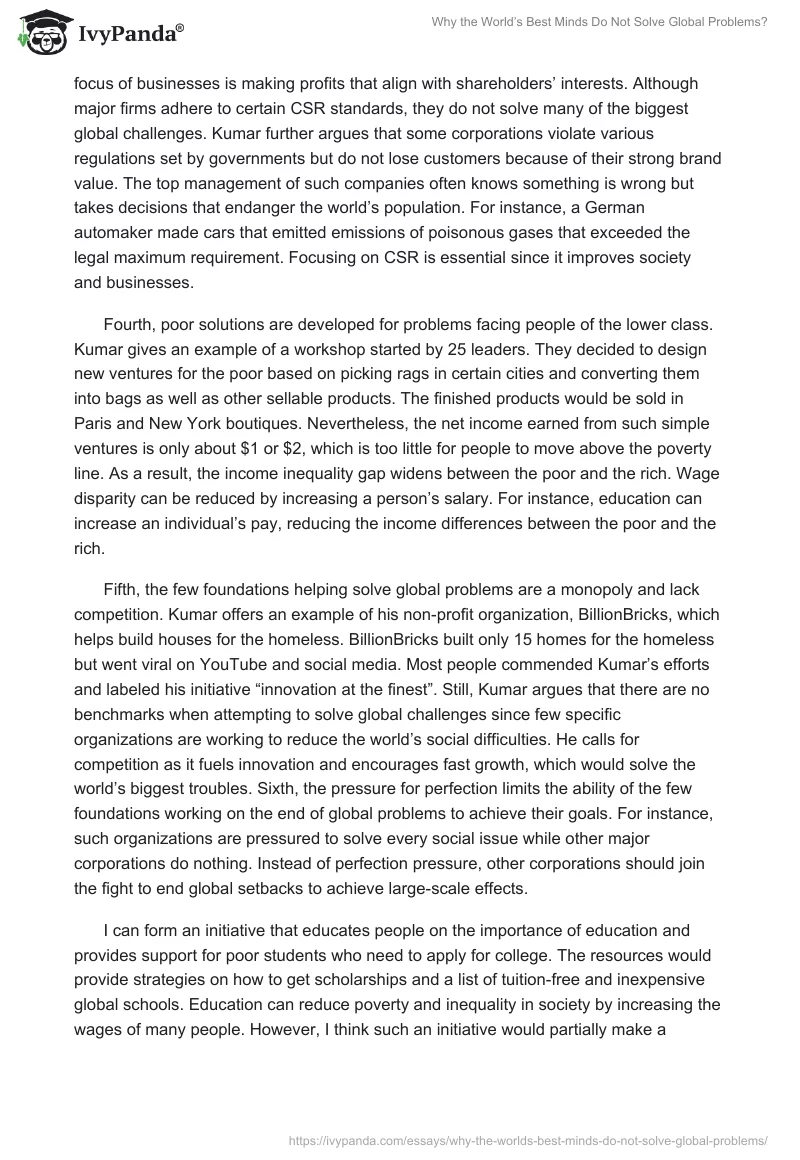 IvyPanda®

Why the World's Best Minds Do Not Solve Global Problems?

focus of businesses is making profits that align with shareholders' interests. Although major firms adhere to certain CSR standards, they do not solve many of the biggest global challenges. Kumar further argues that some corporations violate various regulations set by governments but do not lose customers because of their strong brand value. The top management of such companies often knows something is wrong but takes decisions that endanger the world's population. For instance, a German automaker made cars that emitted emissions of poisonous gases that exceeded the legal maximum requirement. Focusing on CSR is essential since it improves society and businesses.

Fourth, poor solutions are developed for problems facing people of the lower class. Kumar gives an example of a workshop started by 25 leaders. They decided to design new ventures for the poor based on picking rags in certain cities and converting them into bags as well as other sellable products. The finished products would be sold in Paris and New York boutiques. Nevertheless, the net income earned from such simple ventures is only about \$1 or \$2, which is too little for people to move above the poverty line. As a result, the income inequality gap widens between the poor and the rich. Wage disparity can be reduced by increasing a person's salary. For instance, education can increase an individual's pay, reducing the income differences between the poor and the rich.

Fifth, the few foundations helping solve global problems are a monopoly and lack competition. Kumar offers an example of his non-profit organization, BillionBricks, which helps build houses for the homeless. BillionBricks built only 15 homes for the homeless but went viral on YouTube and social media. Most people commended Kumar's efforts and labeled his initiative "innovation at the finest". Still, Kumar argues that there are no benchmarks when attempting to solve global challenges since few specific organizations are working to reduce the world's social difficulties. He calls for competition as it fuels innovation and encourages fast growth, which would solve the world's biggest troubles. Sixth, the pressure for perfection limits the ability of the few foundations working on the end of global problems to achieve their goals. For instance, such organizations are pressured to solve every social issue while other major corporations do nothing. Instead of perfection pressure, other corporations should join the fight to end global setbacks to achieve large-scale effects.

I can form an initiative that educates people on the importance of education and provides support for poor students who need to apply for college. The resources would provide strategies on how to get scholarships and a list of tuition-free and inexpensive global schools. Education can reduce poverty and inequality in society by increasing the wages of many people. However, I think such an initiative would partially make a

https://ivypanda.com/essays/why-the-worlds-best-minds-do-not-solve-global-problems/